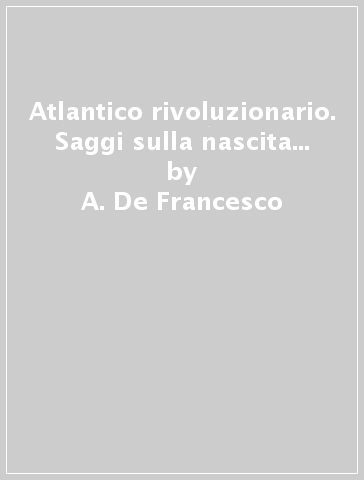 Atlantico rivoluzionario. Saggi sulla nascita...
by
A. De Francesco